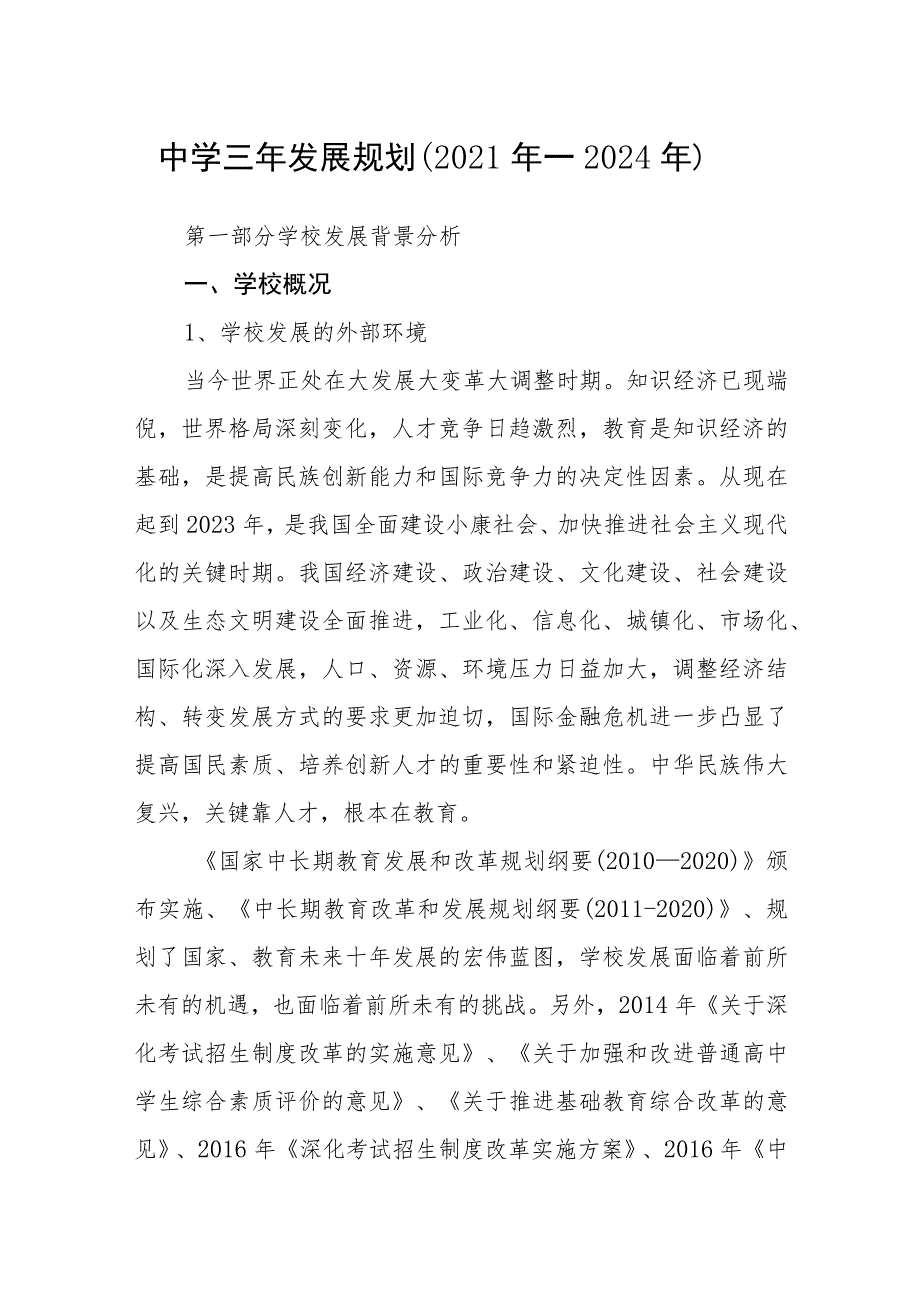 中学三年发展规划(2021年一2024年)

第一部分学校发展背景分析

一、学校概况

1、学校发展的外部环境

当今世界正处在大发展大变革大调整时期。知识经济已现端倪，世界格局深刻变化，人才竞争日趋激烈，教育是知识经济的基础，是提高民族创新能力和国际竞争力的决定性因素。从现在起到2023年，是我国全面建设小康社会、加快推进社会主义现代化的关键时期。我国经济建设、政治建设、文化建设、社会建设以及生态文明建设全面推进，工业化、信息化、城镇化、市场化、国际化深入发展，人口、资源、环境压力日益加大，调整经济结构、转变发展方式的要求更加迫切，国际金融危机进一步凸显了提高国民素质、培养创新人才的重要性和紧迫性。中华民族伟大复兴，关键靠人才，根本在教育。

《国家中长期教育发展和改革规划纲要(2010—2020)》颁布实施、《中长期教育改革和发展规划纲要(2011-2020)》、规划了国家、教育未来十年发展的宏伟蓝图，学校发展面临着前所未有的机遇，也面临着前所未有的挑战。另外，2014年《关于深化考试招生制度改革的实施意见》、《关于加强和改进普通高中学生综合素质评价的意见》、《关于推进基础教育综合改革的意见》、2016年《深化考试招生制度改革实施方案》、2016年《中